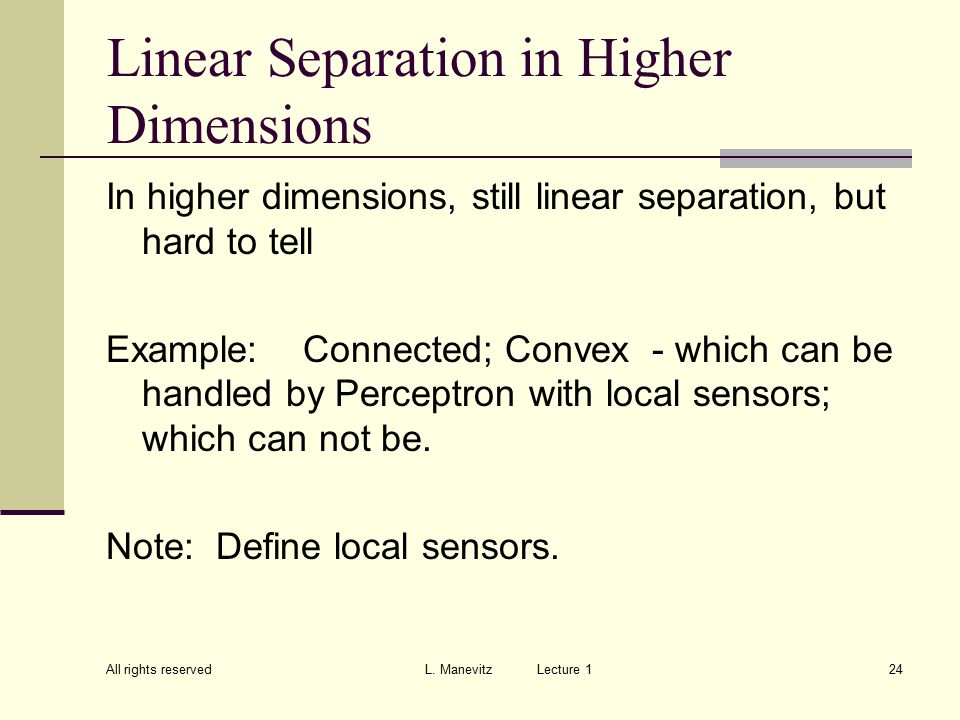 Linear Separation in Higher Dimensions

In higher dimensions, still linear separation, but hard to tell

Example: Connected; Convex - which can be handled by Perceptron with local sensors; which can not be.

Note: Define local sensors.

All rights reserved

L. Manevitz Lecture 1

24